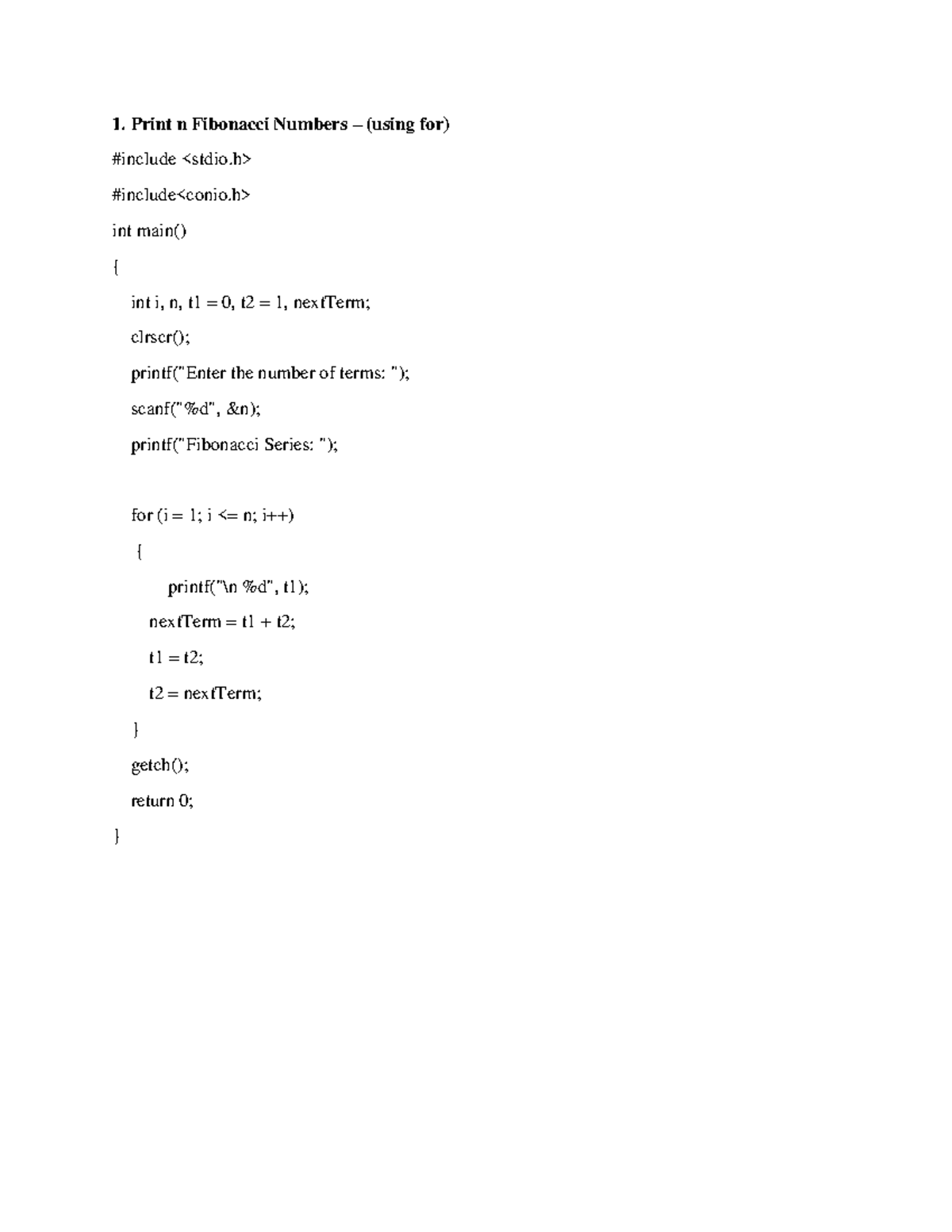 1. Print n Fibonacci Numbers – (using for)

#include <stdio.h>

#include<conio.h>

int main()

{

int i, n, t1 = 0, t2 = 1, nextTerm;

clrscr();

printf("Enter the number of terms: ");

scanf("%d", &n);

printf("Fibonacci Series: ");

for (i = 1; i <= n; i++)

{

printf("\n %d", t1);

nextTerm = t1 + t2;

t1 = t2;

t2 = nextTerm;

}

getch();

return 0;

}